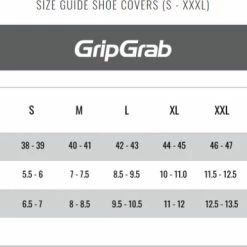 SIZE GUIDE SHOE COVERS (S - XXXL)

GripGrab

| S | M | L | XL | XXL |
|---|---|---|---|---|
| 38 - 39 | 40 - 41 | 42 - 43 | 44 - 45 | 46 - 47 |
| 5.5 - 6 | 7 - 7.5 | 8.5 - 9.5 | 10 - 11.0 | 11.5 - 12.5 |
| 6.5 - 7 | 8 - 8.5 | 9.5 - 10.5 | 11 - 12 | 12.5 - 13.5 |